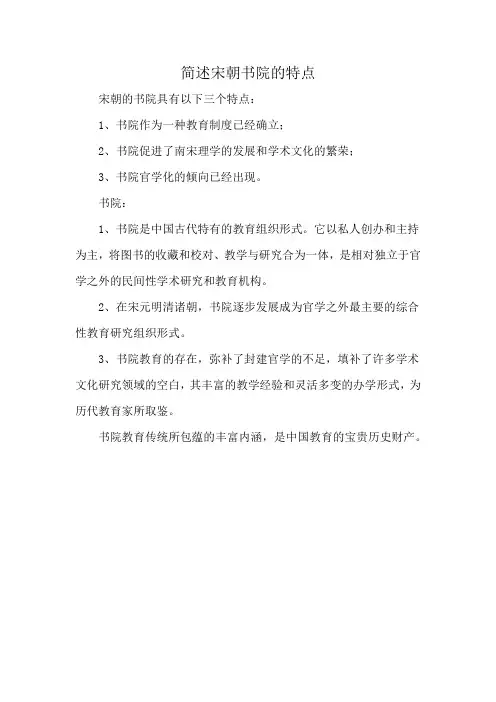 简述宋朝书院的特点

宋朝的书院具有以下三个特点：

1、书院作为一种教育制度已经确立；

2、书院促进了南宋理学的发展和学术文化的繁荣；

3、书院官学化的倾向已经出现。

书院：

1、书院是中国古代特有的教育组织形式。它以私人创办和主持为主，将图书的收藏和校对、教学与研究合为一体，是相对独立于官学之外的民间性学术研究和教育机构。

2、在宋元明清诸朝，书院逐步发展成为官学之外最主要的综合性教育研究组织形式。

3、书院教育的存在，弥补了封建官学的不足，填补了许多学术文化研究领域的空白，其丰富的教学经验和灵活多变的办学形式，为历代教育家所取鉴。

书院教育传统所包蕴的丰富内涵，是中国教育的宝贵历史财产。